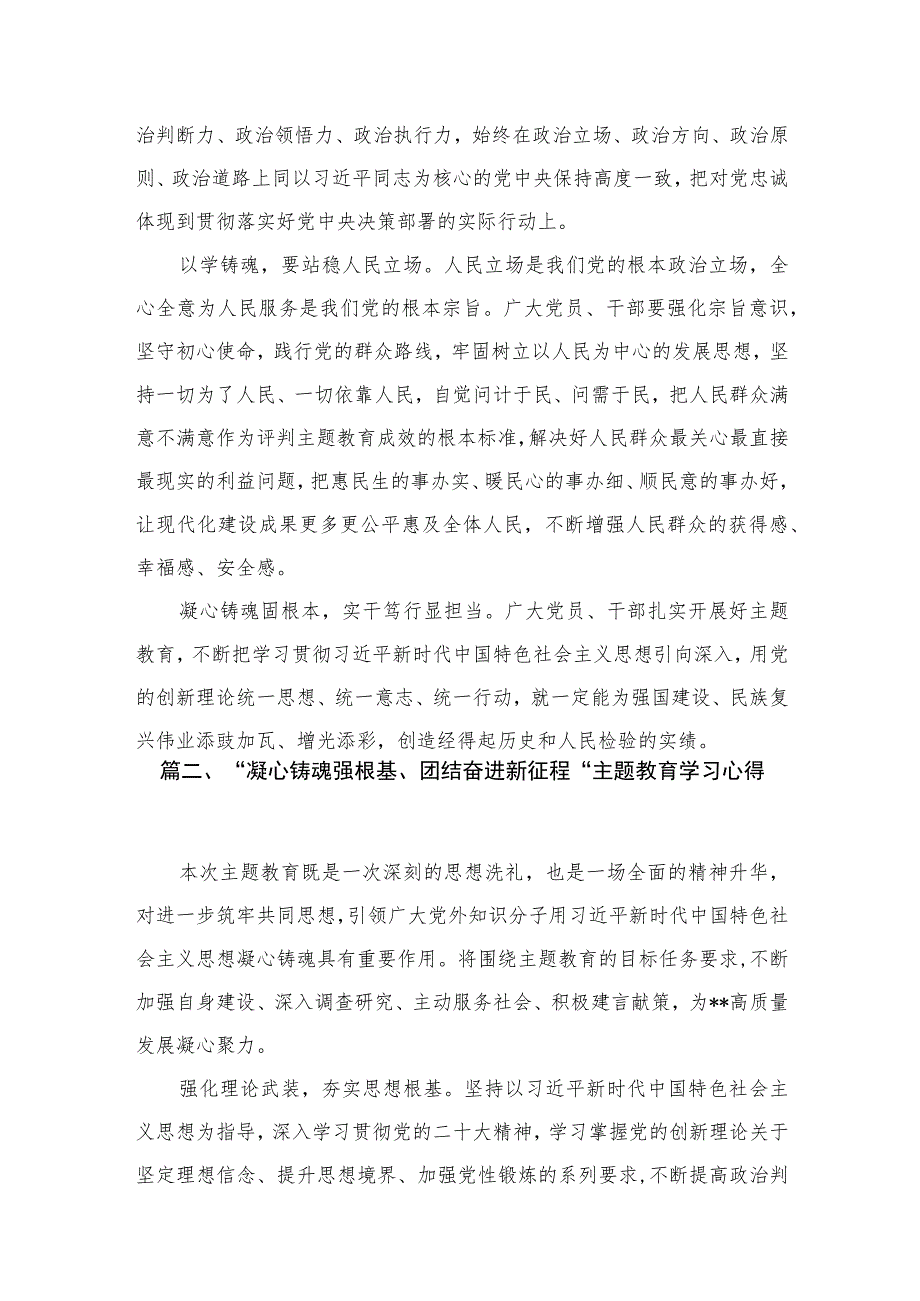 治判断力、政治领悟力、政治执行力，始终在政治立场、政治方向、政治原则、政治道路上同以习近平同志为核心的党中央保持高度一致，把对党忠诚体现到贯彻落实好党中央决策部署的实际行动上。

以学铸魂，要站稳人民立场。人民立场是我们党的根本政治立场，全心全意为人民服务是我们党的根本宗旨。广大党员、干部要强化宗旨意识，坚守初心使命，践行党的群众路线，牢固树立以人民为中心的发展思想，坚持一切为了人民、一切依靠人民，自觉问计于民、问需于民，把人民群众满意不满意作为评判主题教育成效的根本标准，解决好人民群众最关心最直接最现实的利益问题，把惠民生的事办实、暖民心的事办细、顺民意的事办好，让现代化建设成果更多更公平惠及全体人民，不断增强人民群众的获得感、幸福感、安全感。

凝心铸魂固根本，实干笃行显担当。广大党员、干部扎实开展好主题教育，不断把学习贯彻习近平新时代中国特色社会主义思想引向深入，用党的创新理论统一思想、统一意志、统一行动，就一定能为强国建设、民族复兴伟业添砖加瓦、增光添彩，创造经得起历史和人民检验的实绩。

篇二、“凝心铸魂强根基、团结奋进新征程“主题教育学习心得

本次主题教育既是一次深刻的思想洗礼，也是一场全面的精神升华，对进一步筑牢共同思想，引领广大党外知识分子用习近平新时代中国特色社会主义思想凝心铸魂具有重要作用。将围绕主题教育的目标任务要求，不断加强自身建设、深入调查研究、主动服务社会、积极建言献策，为**高质量发展凝心聚力。

强化理论武装，夯实思想根基。坚持以习近平新时代中国特色社会主义思想为指导，深入学习贯彻党的二十大精神，学习掌握党的创新理论关于坚定理想信念、提升思想境界、加强党性锻炼的系列要求，不断提高政治判